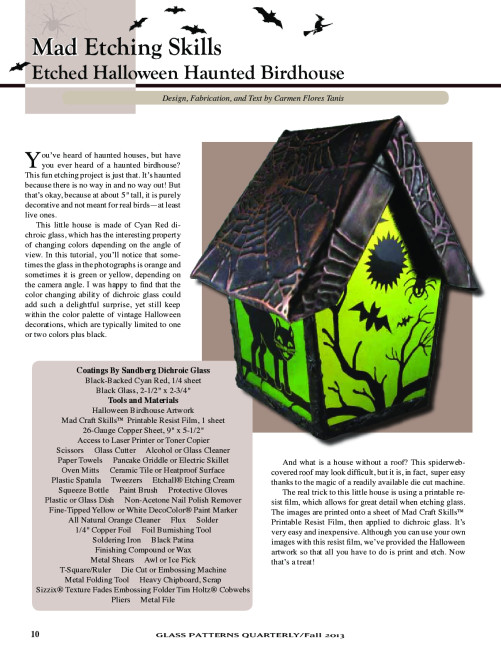 Mad Etching Skills
Etched Halloween Haunted Birdhouse

Design, Fabrication, and Text by Carmen Flores Tanis

You've heard of haunted houses, but have you ever heard of a haunted birdhouse? This fun etching project is just that. It's haunted because there is no way in and no way out! But that's okay, because at about 5" tall, it is purely decorative and not meant for real birds—at least live ones.

This little house is made of Cyan Red dichroic glass, which has the interesting property of changing colors depending on the angle of view. In this tutorial, you'll notice that sometimes the glass in the photographs is orange and sometimes it is green or yellow, depending on the camera angle. I was happy to find that the color changing ability of dichroic glass could add such a delightful surprise, yet still keep within the color palette of vintage Halloween decorations, which are typically limited to one or two colors plus black.

Coatings By Sandberg Dichroic Glass
Black-Backed Cyan Red, 1/4 sheet
Black Glass, 2-1/2" x 2-3/4"
Tools and Materials
Halloween Birdhouse Artwork
Mad Craft Skills™ Printable Resist Film, 1 sheet
26-Gauge Copper Sheet, 9" x 5-1/2"
Access to Laser Printer or Toner Copier
Scissors Glass Cutter Alcohol or Glass Cleaner
Paper Towels Pancake Griddle or Electric Skillet
Oven Mitts Ceramic Tile or Heatproof Surface
Plastic Spatula Tweezers Etchall® Etching Cream
Squeeze Bottle Paint Brush Protective Gloves
Plastic or Glass Dish Non-Acetone Nail Polish Remover
Fine-Tipped Yellow or White DecoColor® Paint Marker
All Natural Orange Cleaner Flux Solder
1/4" Copper Foil Foil Burnishing Tool
Soldering Iron Black Patina
Finishing Compound or Wax
Metal Shears Awl or Ice Pick
T-Square/Ruler Die Cut or Embossing Machine
Metal Folding Tool Heavy Chipboard, Scrap
Sizzix® Texture Fades Embossing Folder Tim Holtz® Cobwebs
Pliers Metal File

And what is a house without a roof? This spiderweb-covered roof may look difficult, but it is, in fact, super easy thanks to the magic of a readily available die cut machine.

The real trick to this little house is using a printable resist film, which allows for great detail when etching glass. The images are printed onto a sheet of Mad Craft Skills™ Printable Resist Film, then applied to dichroic glass. It's very easy and inexpensive. Although you can use your own images with this resist film, we've provided the Halloween artwork so that all you have to do is print and etch. Now that's a treat!

10 GLASS PATTERNS QUARTERLY/Fall 2013